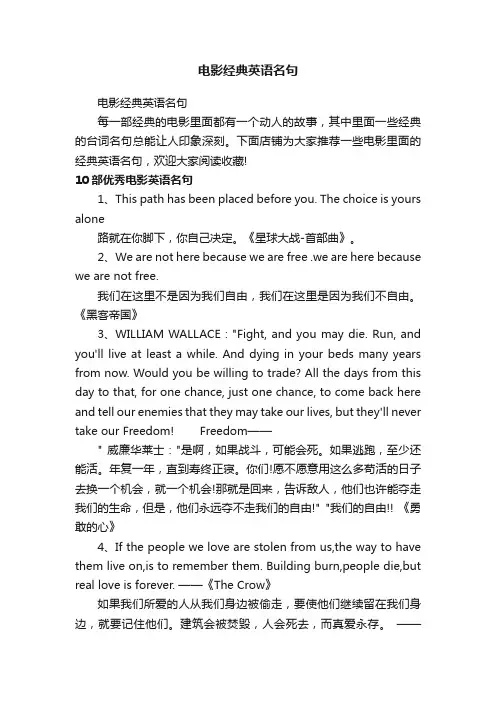 电影经典英语名句

电影经典英语名句

每一部经典的电影里面都有一个动人的故事，其中里面一些经典的台词名句总能让人印象深刻。下面店铺为大家推荐一些电影里面的经典英语名句，欢迎大家阅读收藏!

10部优秀电影英语名句

1、This path has been placed before you. The choice is yours alone

路就在你脚下，你自己决定。《星球大战-首部曲》。

2、We are not here because we are free .we are here because we are not free.

我们在这里不是因为我们自由，我们在这里是因为我们不自由。《黑客帝国》

3、WILLIAM WALLACE : "Fight, and you may die. Run, and you'll live at least a while. And dying in your beds many years from now. Would you be willing to trade? All the days from this day to that, for one chance, just one chance, to come back here and tell our enemies that they may take our lives, but they'll never take our Freedom! Freedom——

" 威廉华莱士："是啊，如果战斗，可能会死。如果逃跑，至少还能活。年复一年，直到寿终正寝。你们!愿不愿意用这么多苟活的日子去换一个机会，就一个机会!那就是回来，告诉敌人，他们也许能夺走我们的生命，但是，他们永远夺不走我们的自由!" "我们的自由!! 《勇敢的心》

4、If the people we love are stolen from us,the way to have them live on,is to remember them. Building burn,people die,but real love is forever. ——《The Crow》

如果我们所爱的人从我们身边被偷走，要使他们继续留在我们身边，就要记住他们。建筑会被焚毁，人会死去，而真爱永存。 ——